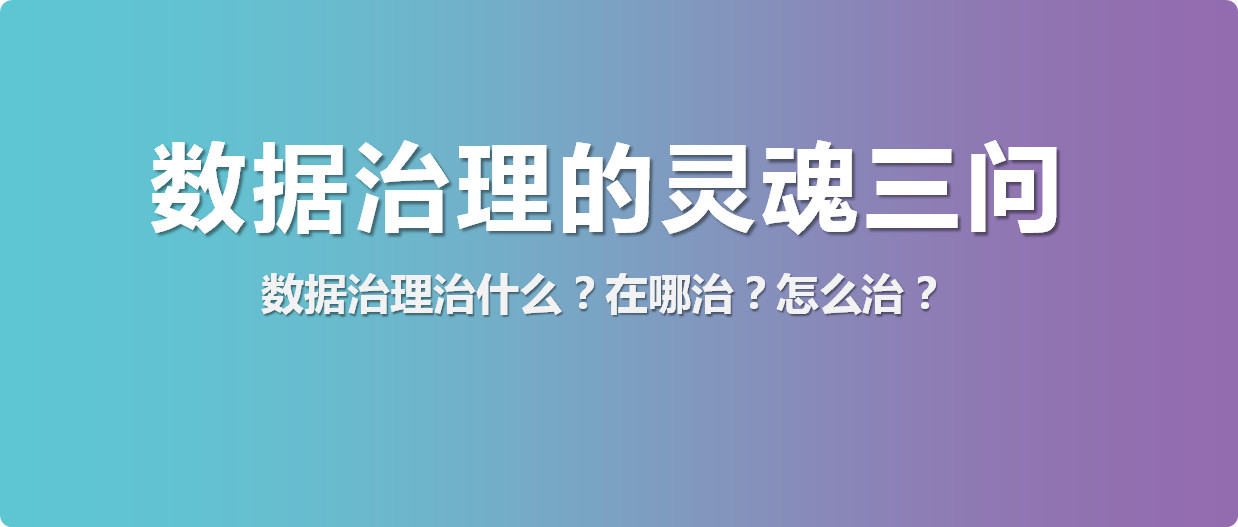 数据治理的灵魂三问

数据治理治什么？在哪治？怎么治？